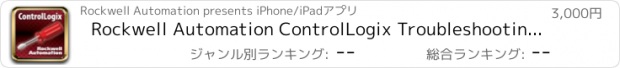 ControlLogix

Rockwell Automation

Rockwell Automation presents iPhone/iPadアプリ

3,000円

Rockwell Automation ControlLogix Troubleshootin...

ジャンル別ランキング: --

総合ランキング: --